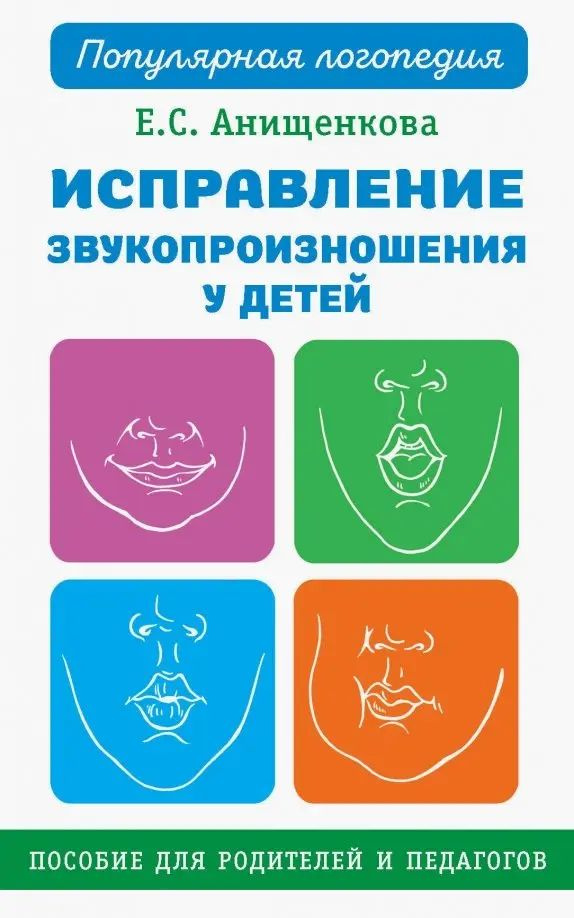 Популярная логопедия

Е.С. Анищенкова

ИСПРАВЛЕНИЕ ЗВУКОПРОИЗНОШЕНИЯ У ДЕТЕЙ

ПОСОБИЕ ДЛЯ РОДИТЕЛЕЙ И ПЕДАГОГОВ